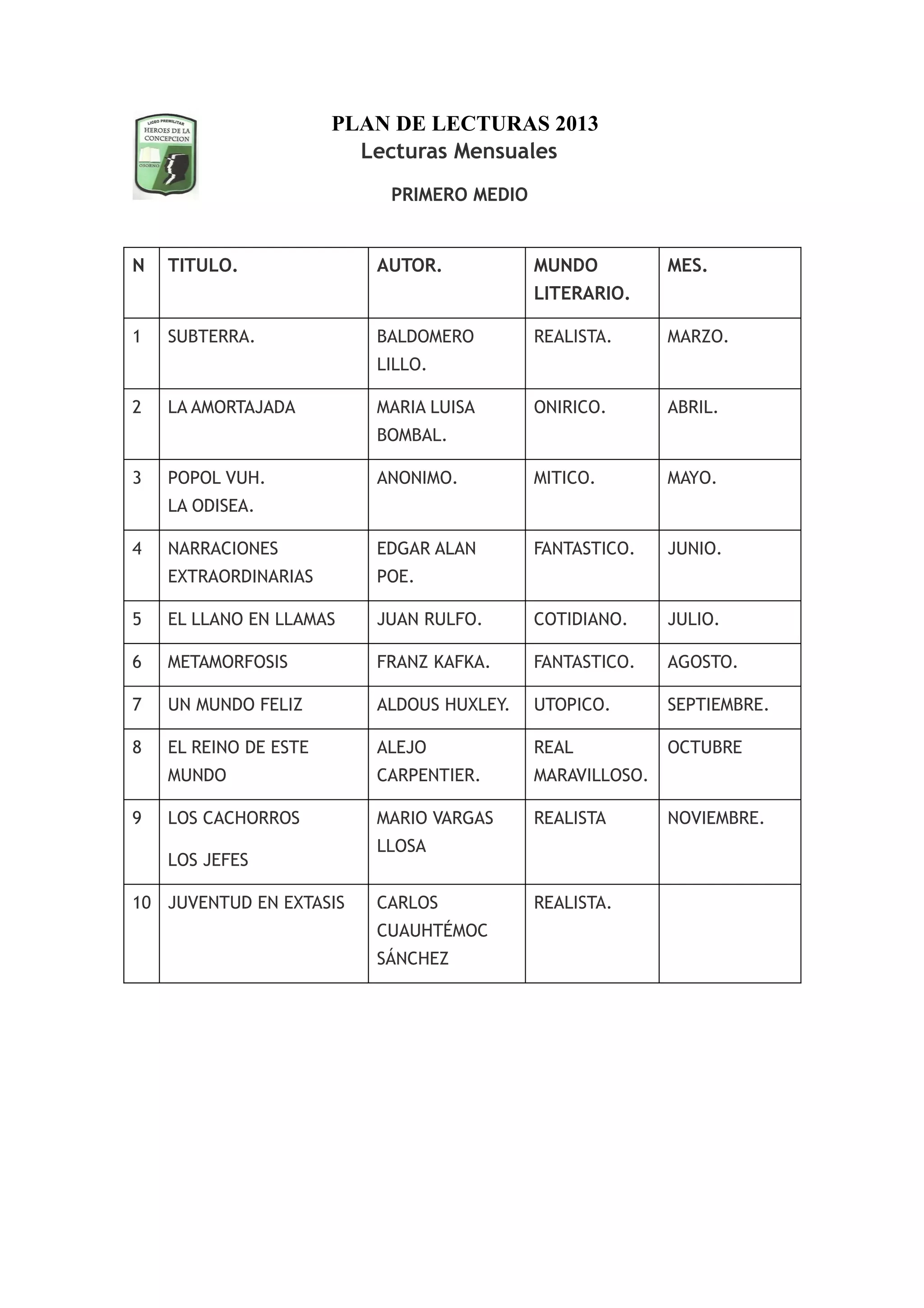 LICEO PREMILITAR HEROES DE LA CONCEPCION OSORNO

PLAN DE LECTURAS 2013
Lecturas Mensuales

PRIMERO MEDIO

| N | TITULO. | AUTOR. | MUNDO LITERARIO. | MES. |
|---|---|---|---|---|
| 1 | SUBTERRA. | BALDOMERO LILLO. | REALISTA. | MARZO. |
| 2 | LA AMORTAJADA | MARIA LUISA BOMBAL. | ONIRICO. | ABRIL. |
| 3 | POPOL VUH. LA ODISEA. | ANONIMO. | MITICO. | MAYO. |
| 4 | NARRACIONES EXTRAORDINARIAS | EDGAR ALAN POE. | FANTASTICO. | JUNIO. |
| 5 | EL LLANO EN LLAMAS | JUAN RULFO. | COTIDIANO. | JULIO. |
| 6 | METAMORFOSIS | FRANZ KAFKA. | FANTASTICO. | AGOSTO. |
| 7 | UN MUNDO FELIZ | ALDOUS HUXLEY. | UTOPICO. | SEPTIEMBRE. |
| 8 | EL REINO DE ESTE MUNDO | ALEJO CARPENTIER. | REAL MARAVILLOSO. | OCTUBRE |
| 9 | LOS CACHORROS LOS JEFES | MARIO VARGAS LLOSA | REALISTA | NOVIEMBRE. |
| 10 | JUVENTUD EN EXTASIS | CARLOS CUAUHTÉMOC SÁNCHEZ | REALISTA. | |